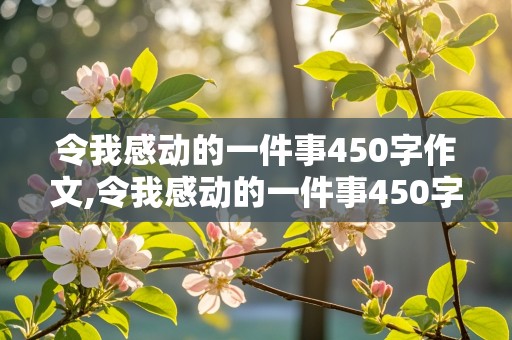 令我感动的一件事450字作文,令我感动的一件事450字